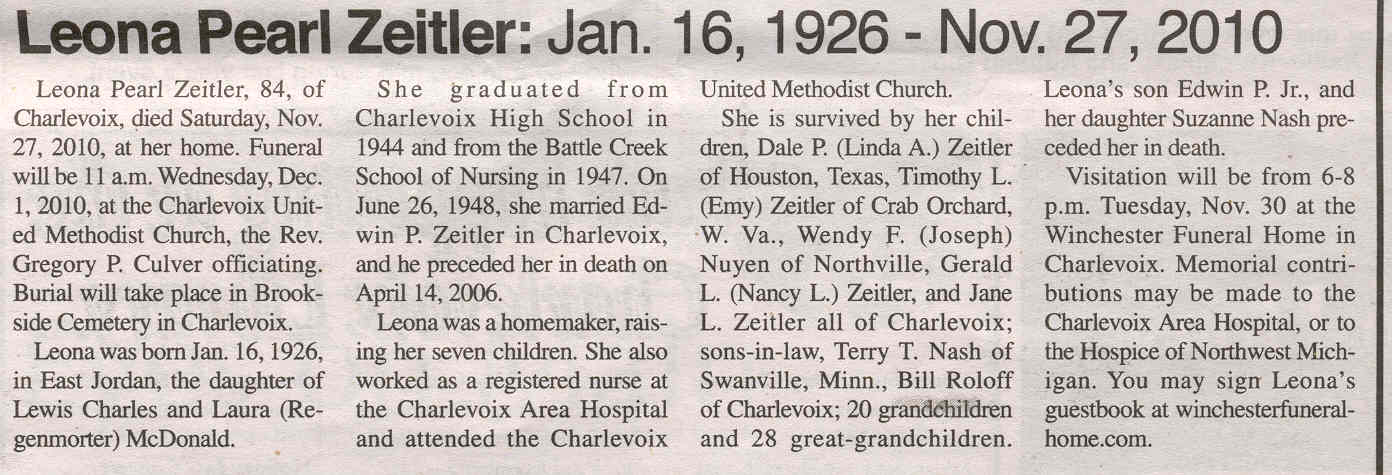 Leona Pearl Zeitler: Jan. 16, 1926 - Nov. 27, 2010

Leona Pearl Zeitler, 84, of Charlevoix, died Saturday, Nov. 27, 2010, at her home. Funeral will be 11 a.m. Wednesday, Dec. 1, 2010, at the Charlevoix United Methodist Church, the Rev. Gregory P. Culver officiating. Burial will take place in Brookside Cemetery in Charlevoix.

Leona was born Jan. 16, 1926, in East Jordan, the daughter of Lewis Charles and Laura (Regenmorter) McDonald.

She graduated from Charlevoix High School in 1944 and from the Battle Creek School of Nursing in 1947. On June 26, 1948, she married Edwin P. Zeitler in Charlevoix, and he preceded her in death on April 14, 2006.

Leona was a homemaker, raising her seven children. She also worked as a registered nurse at the Charlevoix Area Hospital and attended the Charlevoix United Methodist Church.

She is survived by her children, Dale P. (Linda A.) Zeitler of Houston, Texas, Timothy L. (Emy) Zeitler of Crab Orchard, W. Va., Wendy F. (Joseph) Nuyen of Northville, Gerald L. (Nancy L.) Zeitler, and Jane L. Zeitler all of Charlevoix; sons-in-law, Terry T. Nash of Swanville, Minn., Bill Roloff of Charlevoix; 20 grandchildren and 28 great-grandchildren.

Leona's son Edwin P. Jr., and her daughter Suzanne Nash preceded her in death.

Visitation will be from 6-8 p.m. Tuesday, Nov. 30 at the Winchester Funeral Home in Charlevoix. Memorial contributions may be made to the Charlevoix Area Hospital, or to the Hospice of Northwest Michigan. You may sign Leona's guestbook at winchesterfuneralhome.com.